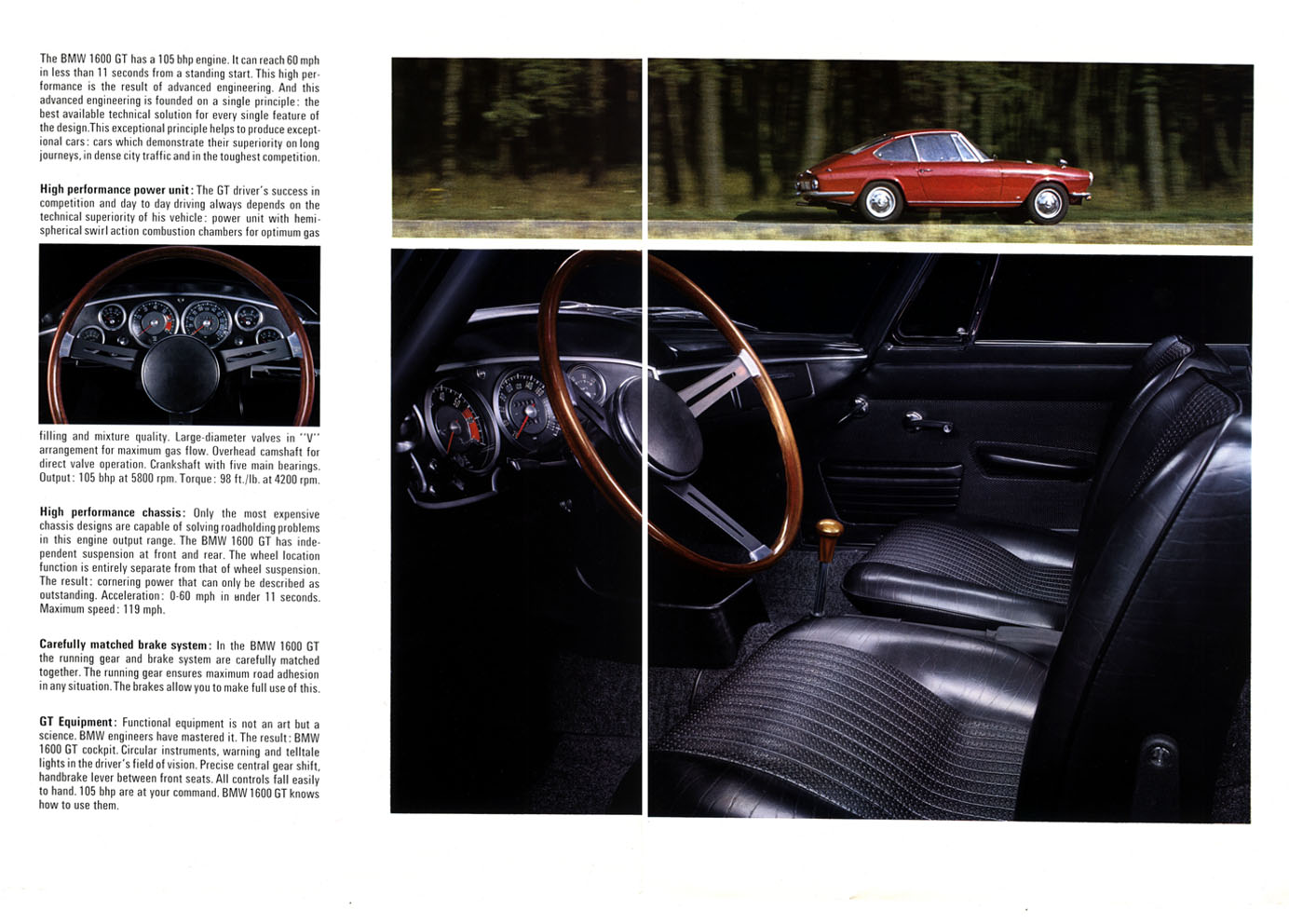 The BMW 1600 GT has a 105 bhp engine. It can reach 60 mph in less than 11 seconds from a standing start. This high performance is the result of advanced engineering. And this advanced engineering is founded on a single principle: the best available technical solution for every single feature of the design. This exceptional principle helps to produce exceptional cars: cars which demonstrate their superiority on long journeys, in dense city traffic and in the toughest competition.

High performance power unit: The GT driver's success in competition and day to day driving always depends on the technical superiority of his vehicle: power unit with hemispherical swirl action combustion chambers for optimum gas filling and mixture quality. Large-diameter valves in "V" arrangement for maximum gas flow. Overhead camshaft for direct valve operation. Crankshaft with five main bearings. Output: 105 bhp at 5800 rpm. Torque: 98 ft./lb. at 4200 rpm.

High performance chassis: Only the most expensive chassis designs are capable of solving roadholding problems in this engine output range. The BMW 1600 GT has independent suspension at front and rear. The wheel location function is entirely separate from that of wheel suspension. The result: cornering power that can only be described as outstanding. Acceleration: 0-60 mph in under 11 seconds. Maximum speed: 119 mph.

Carefully matched brake system: In the BMW 1600 GT the running gear and brake system are carefully matched together. The running gear ensures maximum road adhesion in any situation. The brakes allow you to make full use of this.

GT Equipment: Functional equipment is not an art but a science. BMW engineers have mastered it. The result: BMW 1600 GT cockpit. Circular instruments, warning and telltale lights in the driver's field of vision. Precise central gear shift, handbrake lever between front seats. All controls fall easily to hand. 105 bhp are at your command. BMW 1600 GT knows how to use them.